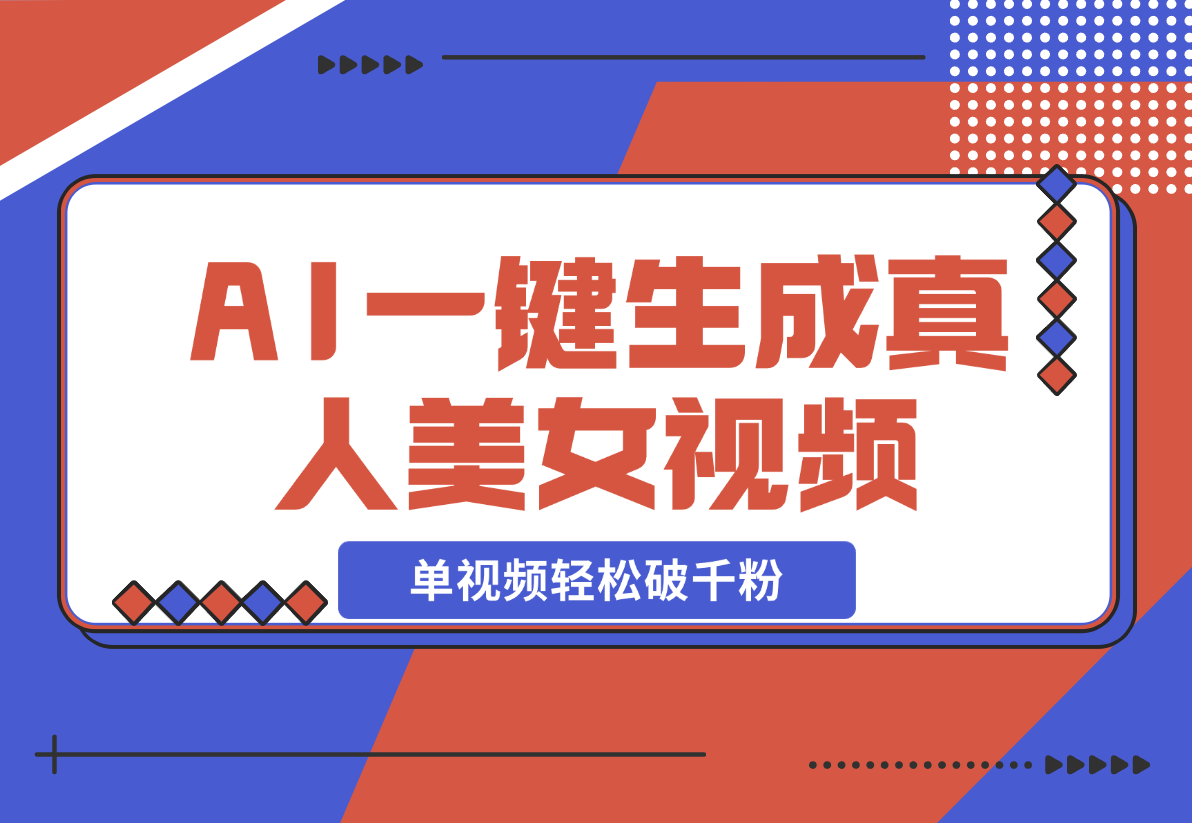 AI一键生成真人美女视频

单视频轻松破千粉